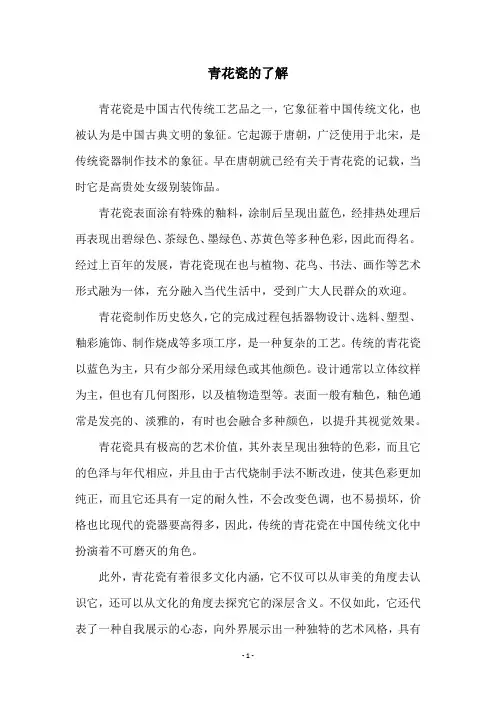 青花瓷的了解

青花瓷是中国古代传统工艺品之一，它象征着中国传统文化，也被认为是中国古典文明的象征。它起源于唐朝，广泛使用于北宋，是传统瓷器制作技术的象征。早在唐朝就已经有关于青花瓷的记载，当时它是高贵处女级别装饰品。

青花瓷表面涂有特殊的釉料，涂制后呈现出蓝色，经排热处理后再表现出碧绿色、茶绿色、墨绿色、苏黄色等多种色彩，因此而得名。经过上百年的发展，青花瓷现在也与植物、花鸟、书法、画作等艺术形式融为一体，充分融入当代生活中，受到广大人民群众的欢迎。

青花瓷制作历史悠久，它的完成过程包括器物设计、选料、塑型、釉彩施饰、制作烧成等多项工序，是一种复杂的工艺。传统的青花瓷以蓝色为主，只有少部分采用绿色或其他颜色。设计通常以立体纹样为主，但也有几何图形，以及植物造型等。表面一般有釉色，釉色通常是发亮的、淡雅的，有时也会融合多种颜色，以提升其视觉效果。

青花瓷具有极高的艺术价值，其外表呈现出独特的色彩，而且它的色泽与年代相应，并且由于古代烧制手法不断改进，使其色彩更加纯正，而且它还具有一定的耐久性，不会改变色调，也不易损坏，价格也比现代的瓷器要高得多，因此，传统的青花瓷在中国传统文化中扮演着不可磨灭的角色。

此外，青花瓷有着很多文化内涵，它不仅可以从审美的角度去认识它，还可以从文化的角度去探究它的深层含义。不仅如此，它还代表了一种自我展示的心态，向外界展示出一种独特的艺术风格，具有

- 1 -